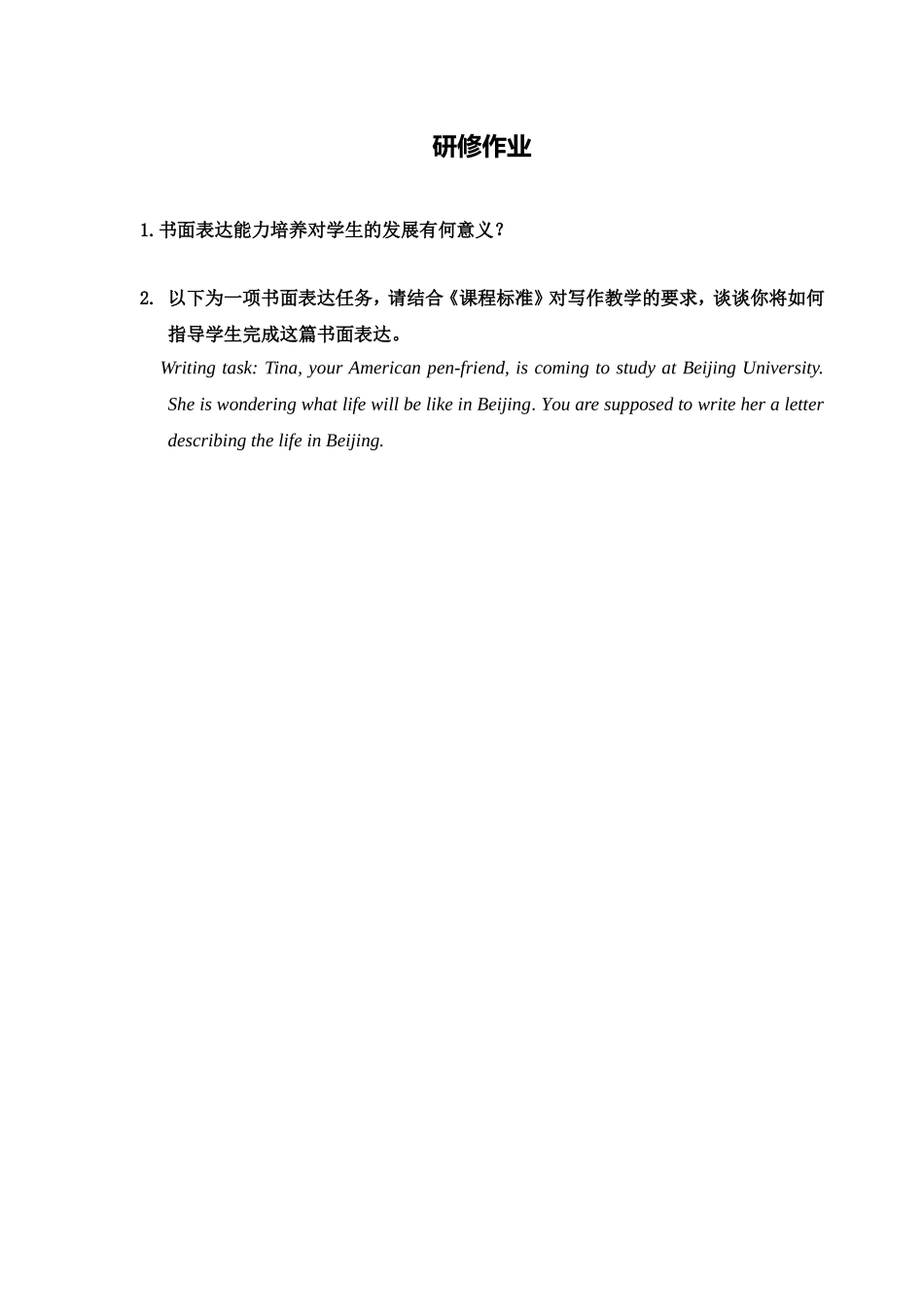 研修作业

1. 书面表达能力培养对学生的发展有何意义？

2. 以下为一项书面表达任务，请结合《课程标准》对写作教学的要求，谈谈你将如何指导学生完成这篇书面表达。

Writing task: Tina, your American pen-friend, is coming to study at Beijing University. She is wondering what life will be like in Beijing. You are supposed to write her a letter describing the life in Beijing.